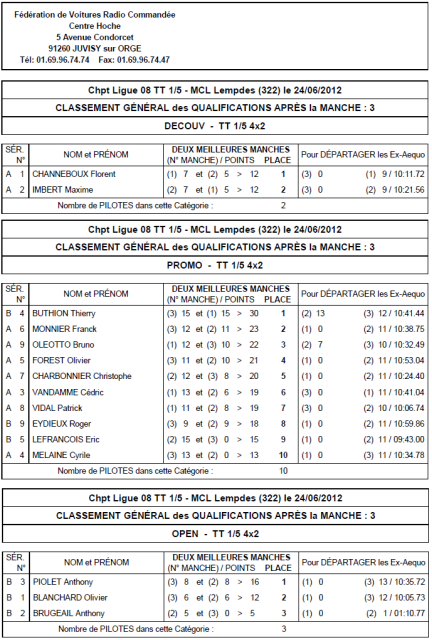 Fédération de Voitures Radio Commandée
Centre Hoche
5 Avenue Condorcet
91260 JUVISY sur ORGE
Tél: 01.69.96.74.74 Fax: 01.69.96.74.47

Chpt Ligue 08 TT 1/5 - MCL Lempdes (322) le 24/06/2012
CLASSEMENT GÉNÉRAL des QUALIFICATIONS APRÈS la MANCHE : 3
DECOUV - TT 1/5 4x2

| SÉR. N° | NOM et PRÉNOM | DEUX MEILLEURES MANCHES (N° MANCHE) / POINTS | PLACE | Pour DÉPARTAGER les Ex-Aequo | |
|---|---|---|---|---|---|
| A 1 | CHANNEBOUX Florent | (1) 7 et (2) 5 > 12 | 1 | (3) 0 | (1) 9 / 10:11.72 |
| A 2 | IMBERT Maxime | (2) 7 et (1) 5 > 12 | 2 | (3) 0 | (2) 9 / 10:21.56 |

Nombre de PILOTES dans cette Catégorie : 2

Chpt Ligue 08 TT 1/5 - MCL Lempdes (322) le 24/06/2012
CLASSEMENT GÉNÉRAL des QUALIFICATIONS APRÈS la MANCHE : 3
PROMO - TT 1/5 4x2

| SÉR. N° | NOM et PRÉNOM | DEUX MEILLEURES MANCHES (N° MANCHE) / POINTS | PLACE | Pour DÉPARTAGER les Ex-Aequo | |
|---|---|---|---|---|---|
| B 4 | BUTHION Thierry | (3) 15 et (1) 15 > 30 | 1 | (2) 13 | (3) 12 / 10:41.44 |
| A 6 | MONNIER Franck | (3) 12 et (2) 11 > 23 | 2 | (1) 0 | (2) 11 / 10:38.75 |
| A 9 | OLEOTTO Bruno | (1) 12 et (3) 10 > 22 | 3 | (2) 7 | (3) 10 / 10:32.49 |
| A 5 | FOREST Olivier | (3) 11 et (2) 10 > 21 | 4 | (1) 0 | (2) 11 / 10:53.04 |
| A 7 | CHARBONNIER Christophe | (2) 12 et (3) 8 > 20 | 5 | (1) 0 | (2) 11 / 10:24.40 |
| A 3 | VANDAMME Cédric | (1) 13 et (2) 6 > 19 | 6 | (3) 0 | (1) 11 / 10:41.04 |
| A 8 | VIDAL Patrick | (1) 11 et (2) 8 > 19 | 7 | (3) 0 | (2) 10 / 10:06.74 |
| B 9 | EYDIEUX Roger | (3) 9 et (2) 9 > 18 | 8 | (1) 0 | (2) 11 / 10:59.86 |
| B 5 | LEFRANCOIS Eric | (2) 15 et (3) 0 > 15 | 9 | (1) 0 | (2) 11 / 09:43.00 |
| A 4 | MELAINE Cyrile | (3) 13 et (2) 0 > 13 | 10 | (1) 0 | (3) 11 / 10:34.78 |

Nombre de PILOTES dans cette Catégorie : 10

Chpt Ligue 08 TT 1/5 - MCL Lempdes (322) le 24/06/2012
CLASSEMENT GÉNÉRAL des QUALIFICATIONS APRÈS la MANCHE : 3
OPEN - TT 1/5 4x2

| SÉR. N° | NOM et PRÉNOM | DEUX MEILLEURES MANCHES (N° MANCHE) / POINTS | PLACE | Pour DÉPARTAGER les Ex-Aequo | |
|---|---|---|---|---|---|
| B 3 | PIOLET Anthony | (3) 8 et (2) 8 > 16 | 1 | (1) 0 | (3) 13 / 10:35.72 |
| B 1 | BLANCHARD Olivier | (3) 6 et (2) 6 > 12 | 2 | (1) 0 | (3) 12 / 10:05.73 |
| B 2 | BRUGEAIL Anthony | (2) 5 et (3) 0 > 5 | 3 | (1) 0 | (2) 1 / 01:10.77 |

Nombre de PILOTES dans cette Catégorie : 3